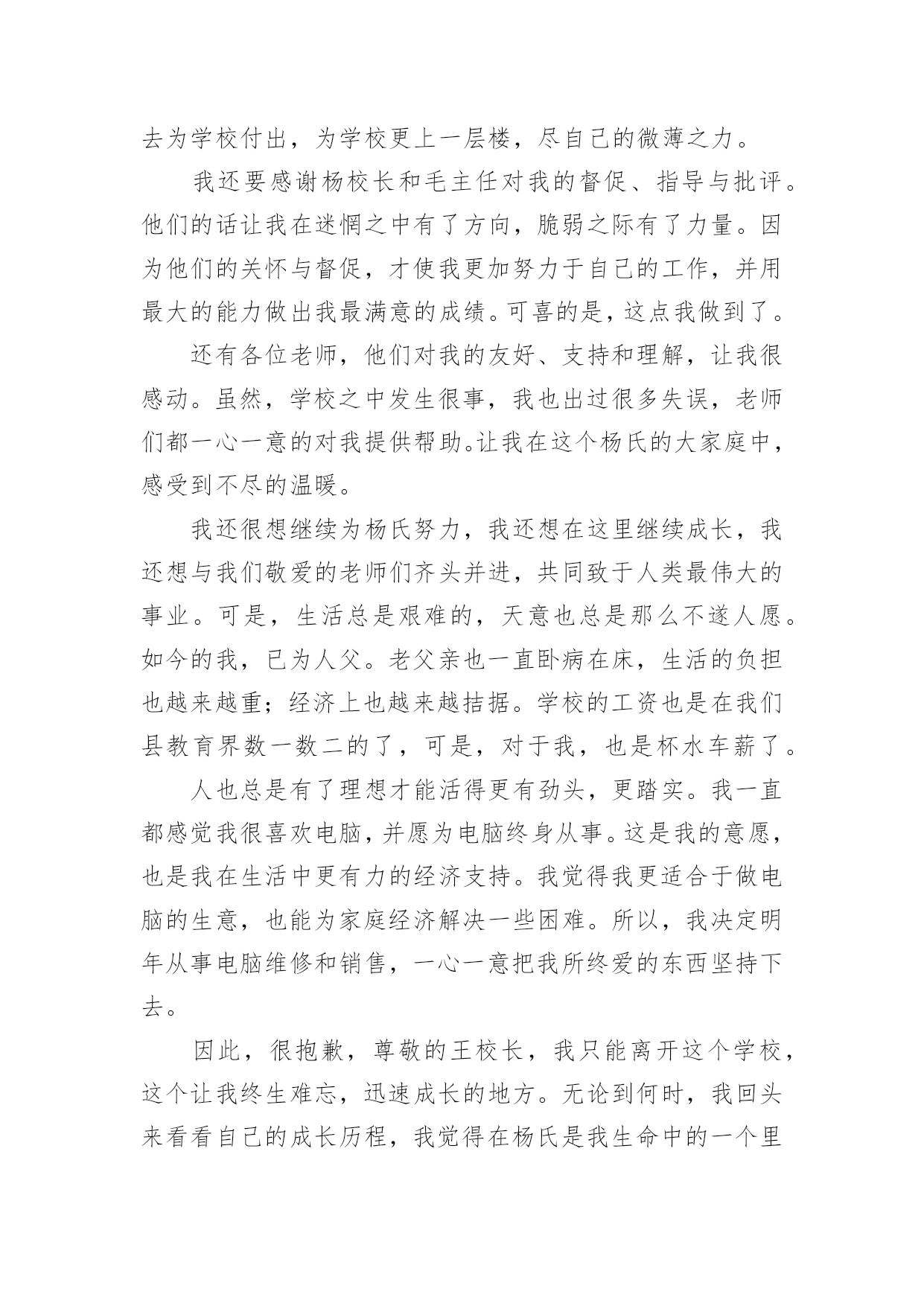 去为学校付出，为学校更上一层楼，尽自己的微薄之力。

我还要感谢杨校长和毛主任对我的督促、指导与批评。他们的话让我在迷惘之中有了方向，脆弱之际有了力量。因为他们的关怀与督促，才使我更加努力于自己的工作，并用最大的能力做出我最满意的成绩。可喜的是，这点我做到了。

还有各位老师，他们对我的友好、支持和理解，让我很感动。虽然，学校之中发生很事，我也出过很多失误，老师们都一心一意的对我提供帮助。让我在这个杨氏的大家庭中，感受到不尽的温暖。

我还很想继续为杨氏努力，我还想在这里继续成长，我还想与我们敬爱的老师们齐头并进，共同致于人类最伟大的事业。可是，生活总是艰难的，天意也总是那么不遂人愿。如今的我，已为人父。老父亲也一直卧病在床，生活的负担也越来越重；经济上也越来越拮据。学校的工资也是在我们县教育界数一数二的了，可是，对于我，也是杯水车薪了。

人也总是有了理想才能活得更有劲头，更踏实。我一直都感觉我很喜欢电脑，并愿为电脑终身从事。这是我的意愿，也是我在生活中更有力的经济支持。我觉得我更适合于做电脑的生意，也能为家庭经济解决一些困难。所以，我决定明年从事电脑维修和销售，一心一意把我所终爱的东西坚持下去。

因此，很抱歉，尊敬的王校长，我只能离开这个学校，这个让我终生难忘，迅速成长的地方。无论到何时，我回头来看看自己的成长历程，我觉得在杨氏是我生命中的一个里